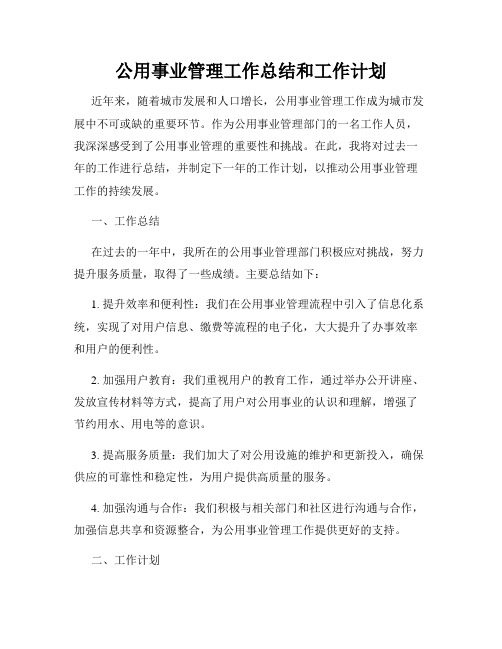 公用事业管理工作总结和工作计划

近年来，随着城市发展和人口增长，公用事业管理工作成为城市发展中不可或缺的重要环节。作为公用事业管理部门的一名工作人员，我深深感受到了公用事业管理的重要性和挑战。在此，我将对过去一年的工作进行总结，并制定下一年的工作计划，以推动公用事业管理工作的持续发展。

一、工作总结

在过去的一年中，我所在的公用事业管理部门积极应对挑战，努力提升服务质量，取得了一些成绩。主要总结如下：

1. 提升效率和便利性：我们在公用事业管理流程中引入了信息化系统，实现了对用户信息、缴费等流程的电子化，大大提升了办事效率和用户的便利性。

2. 加强用户教育：我们重视用户的教育工作，通过举办公开讲座、发放宣传材料等方式，提高了用户对公用事业的认识和理解，增强了节约用水、用电等的意识。

3. 提高服务质量：我们加大了对公用设施的维护和更新投入，确保供应的可靠性和稳定性，为用户提供高质量的服务。

4. 加强沟通与合作：我们积极与相关部门和社区进行沟通与合作，加强信息共享和资源整合，为公用事业管理工作提供更好的支持。

二、工作计划